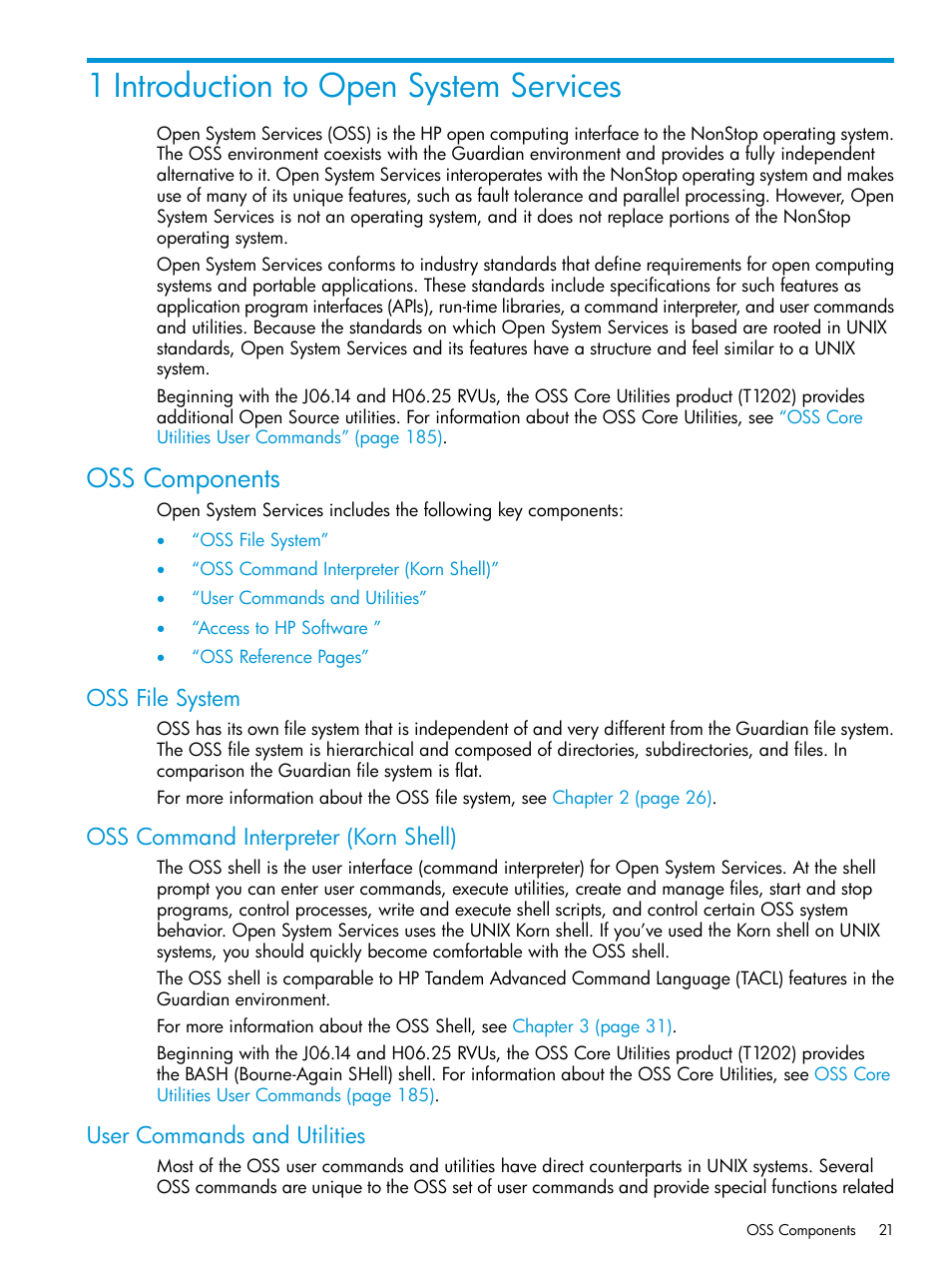 1 Introduction to Open System Services

Open System Services (OSS) is the HP open computing interface to the NonStop operating system. The OSS environment coexists with the Guardian environment and provides a fully independent alternative to it. Open System Services interoperates with the NonStop operating system and makes use of many of its unique features, such as fault tolerance and parallel processing. However, Open System Services is not an operating system, and it does not replace portions of the NonStop operating system.

Open System Services conforms to industry standards that define requirements for open computing systems and portable applications. These standards include specifications for such features as application program interfaces (APIs), run-time libraries, a command interpreter, and user commands and utilities. Because the standards on which Open System Services is based are rooted in UNIX standards, Open System Services and its features have a structure and feel similar to a UNIX system.

Beginning with the J06.14 and H06.25 RVUs, the OSS Core Utilities product (T1202) provides additional Open Source utilities. For information about the OSS Core Utilities, see "OSS Core Utilities User Commands" (page 185).

OSS Components

Open System Services includes the following key components:

• "OSS File System"
• "OSS Command Interpreter (Korn Shell)"
• "User Commands and Utilities"
• "Access to HP Software "
• "OSS Reference Pages"

OSS File System

OSS has its own file system that is independent of and very different from the Guardian file system. The OSS file system is hierarchical and composed of directories, subdirectories, and files. In comparison the Guardian file system is flat.

For more information about the OSS file system, see Chapter 2 (page 26).

OSS Command Interpreter (Korn Shell)

The OSS shell is the user interface (command interpreter) for Open System Services. At the shell prompt you can enter user commands, execute utilities, create and manage files, start and stop programs, control processes, write and execute shell scripts, and control certain OSS system behavior. Open System Services uses the UNIX Korn shell. If you've used the Korn shell on UNIX systems, you should quickly become comfortable with the OSS shell.

The OSS shell is comparable to HP Tandem Advanced Command Language (TACL) features in the Guardian environment.

For more information about the OSS Shell, see Chapter 3 (page 31).

Beginning with the J06.14 and H06.25 RVUs, the OSS Core Utilities product (T1202) provides the BASH (Bourne-Again SHell) shell. For information about the OSS Core Utilities, see OSS Core Utilities User Commands (page 185).

User Commands and Utilities

Most of the OSS user commands and utilities have direct counterparts in UNIX systems. Several OSS commands are unique to the OSS set of user commands and provide special functions related

OSS Components 21